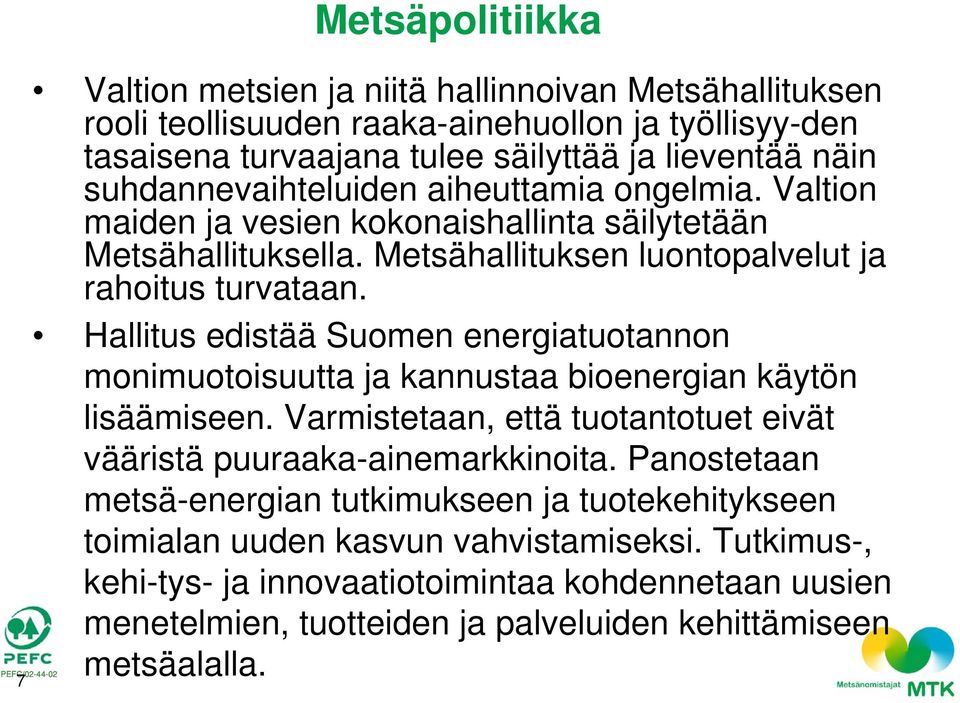 Metsäpolitiikka

• Valtion metsien ja niitä hallinnoivan Metsähallituksen rooli teollisuuden raaka-ainehuollon ja työllisyy-den tasaisena turvaajana tulee säilyttää ja lieventää näin suhdannevaihteluiden aiheuttamia ongelmia. Valtion maiden ja vesien kokonaishallinta säilytetään Metsähallituksella. Metsähallituksen luontopalvelut ja rahoitus turvataan.

• Hallitus edistää Suomen energiatuotannon monimuotoisuutta ja kannustaa bioenergian käytön lisäämiseen. Varmistetaan, että tuotantotuet eivät vääristä puuraaka-ainemarkkinoita. Panostetaan metsä-energian tutkimukseen ja tuotekehitykseen toimialan uuden kasvun vahvistamiseksi. Tutkimus-, kehi-tys- ja innovaatiotoimintaa kohdennetaan uusien menetelmien, tuotteiden ja palveluiden kehittämiseen metsäalalla.

PEFC
PEFC/02-44-02
7

Metsänomistajat
MTK